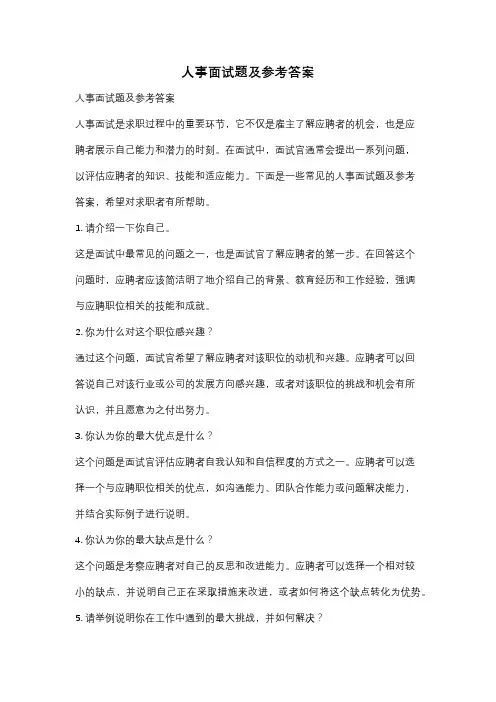 人事面试题及参考答案

人事面试题及参考答案

人事面试是求职过程中的重要环节，它不仅是雇主了解应聘者的机会，也是应聘者展示自己能力和潜力的时刻。在面试中，面试官通常会提出一系列问题，以评估应聘者的知识、技能和适应能力。下面是一些常见的人事面试题及参考答案，希望对求职者有所帮助。

1. 请介绍一下你自己。

这是面试中最常见的问题之一，也是面试官了解应聘者的第一步。在回答这个问题时，应聘者应该简洁明了地介绍自己的背景、教育经历和工作经验，强调与应聘职位相关的技能和成就。

2. 你为什么对这个职位感兴趣？

通过这个问题，面试官希望了解应聘者对该职位的动机和兴趣。应聘者可以回答说自己对该行业或公司的发展方向感兴趣，或者对该职位的挑战和机会有所认识，并且愿意为之付出努力。

3. 你认为你的最大优点是什么？

这个问题是面试官评估应聘者自我认知和自信程度的方式之一。应聘者可以选择一个与应聘职位相关的优点，如沟通能力、团队合作能力或问题解决能力，并结合实际例子进行说明。

4. 你认为你的最大缺点是什么？

这个问题是考察应聘者对自己的反思和改进能力。应聘者可以选择一个相对较小的缺点，并说明自己正在采取措施来改进，或者如何将这个缺点转化为优势。

5. 请举例说明你在工作中遇到的最大挑战，并如何解决？